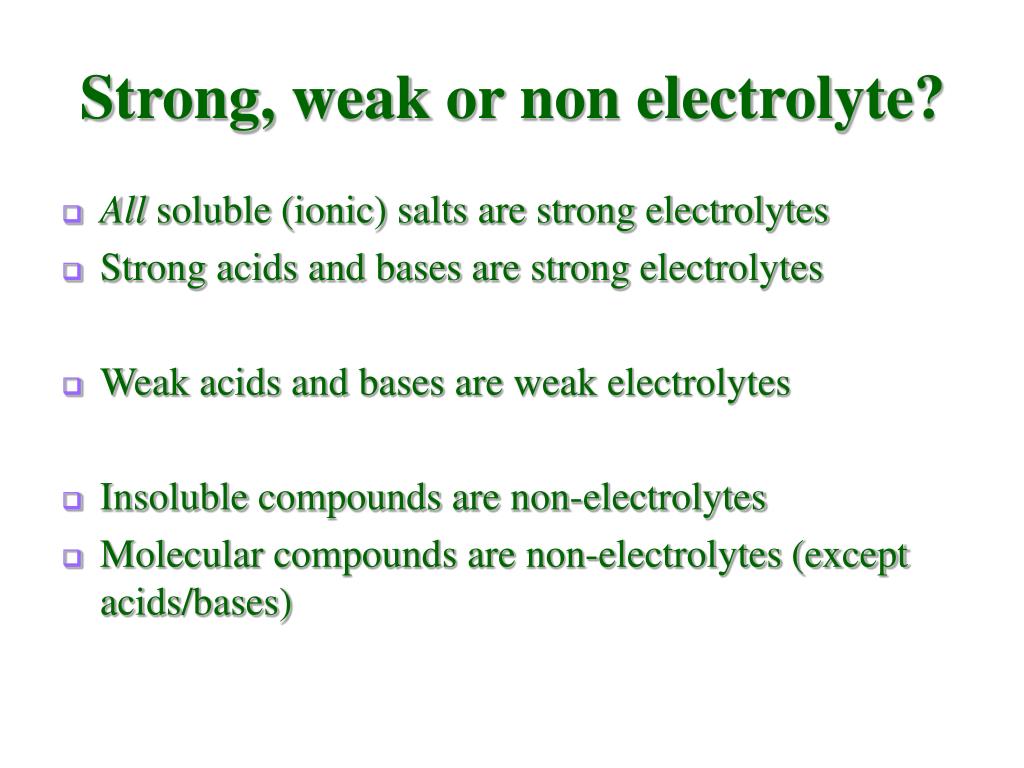 Strong, weak or non electrolyte?

All soluble (ionic) salts are strong electrolytes
Strong acids and bases are strong electrolytes

Weak acids and bases are weak electrolytes

Insoluble compounds are non-electrolytes
Molecular compounds are non-electrolytes (except acids/bases)